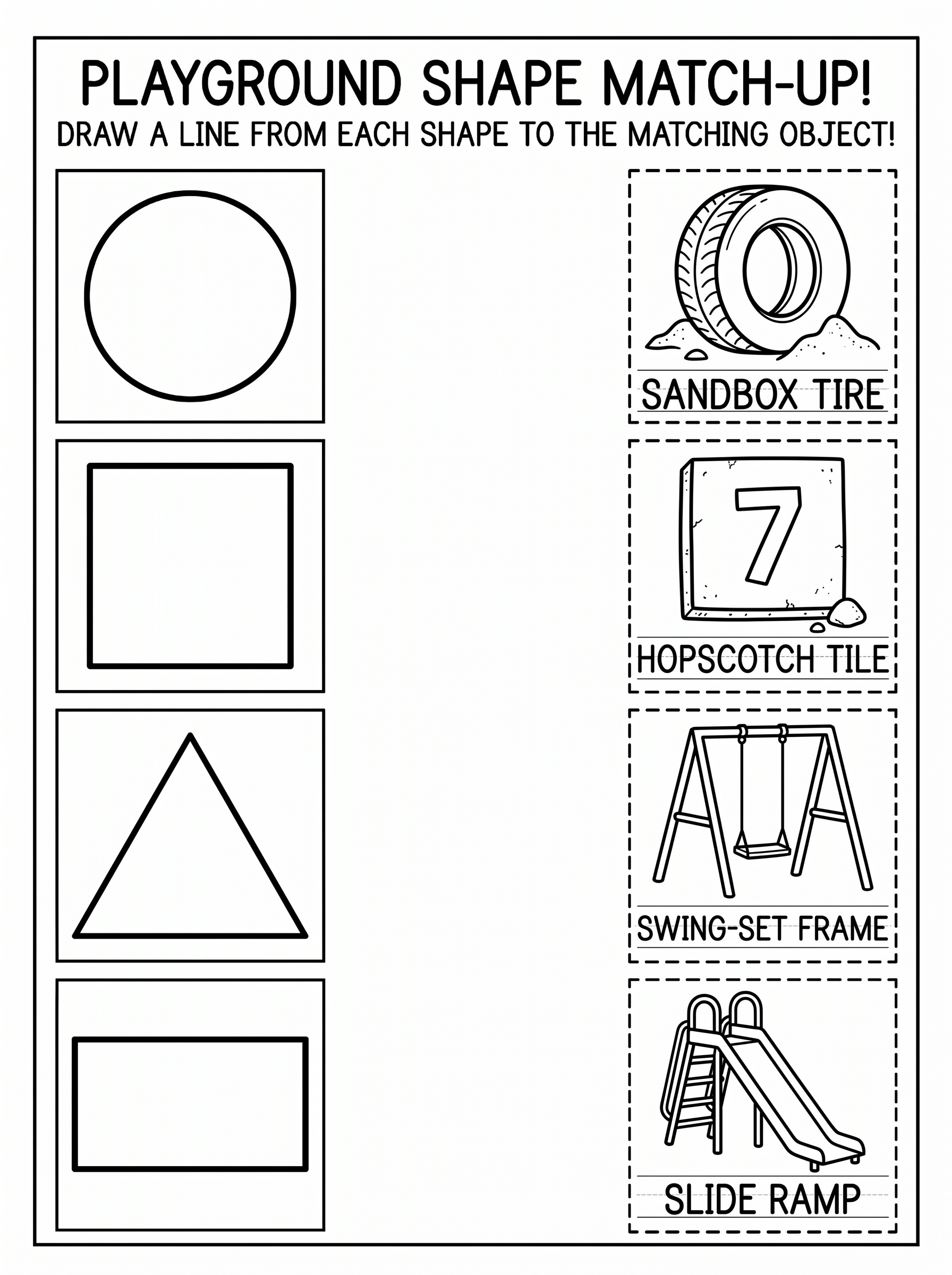 PLAYGROUND SHAPE MATCH-UP!

DRAW A LINE FROM EACH SHAPE TO THE MATCHING OBJECT!

SANDBOX TIRE

7

HOPSCOTCH TILE

SWING-SET FRAME

SLIDE RAMP